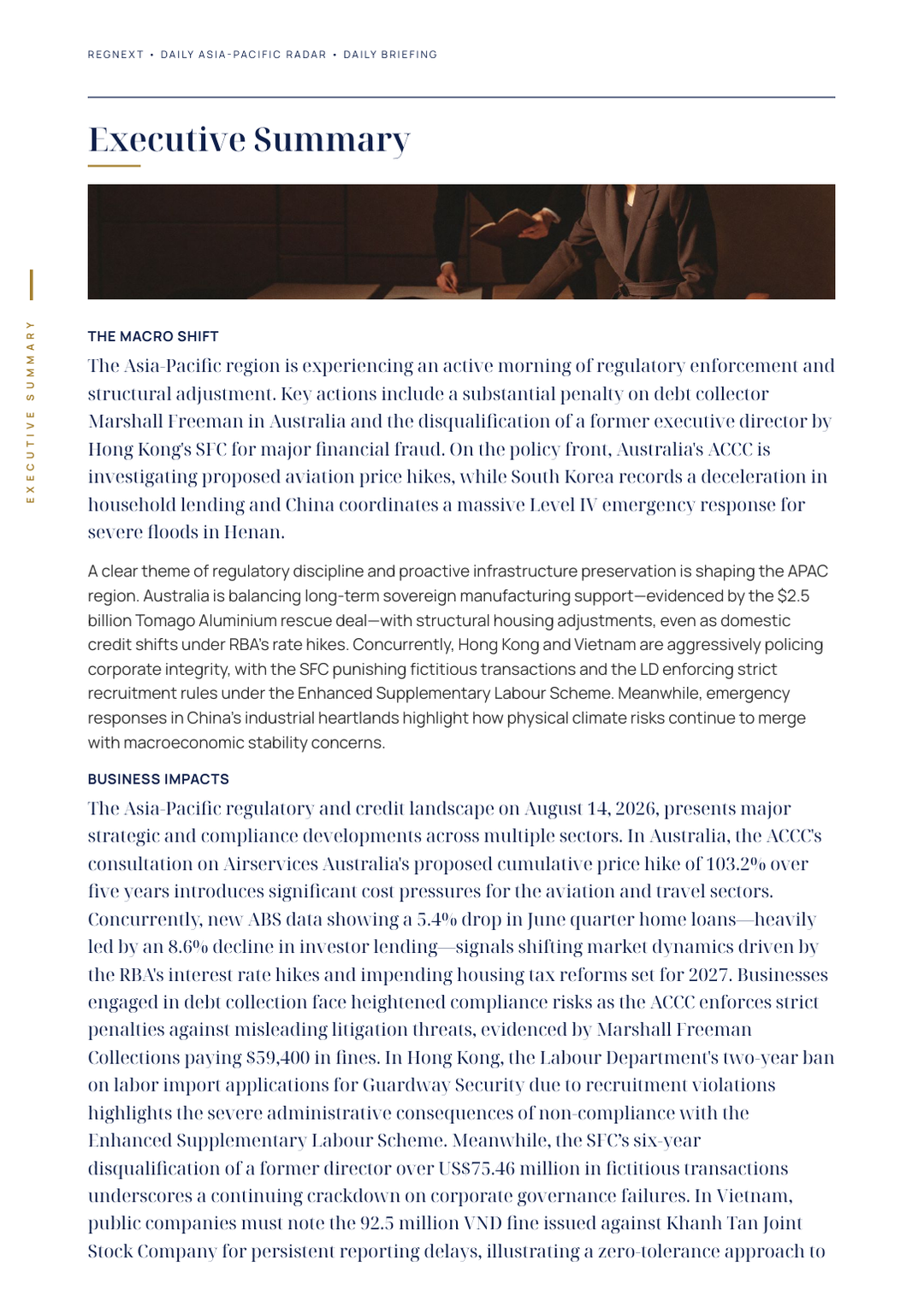 REGNEXT • DAILY ASIA-PACIFIC RADAR • DAILY BRIEFING

Executive Summary

EXECUTIVE SUMMARY

THE MACRO SHIFT

The Asia-Pacific region is experiencing an active morning of regulatory enforcement and structural adjustment. Key actions include a substantial penalty on debt collector Marshall Freeman in Australia and the disqualification of a former executive director by Hong Kong's SFC for major financial fraud. On the policy front, Australia's ACCC is investigating proposed aviation price hikes, while South Korea records a deceleration in household lending and China coordinates a massive Level IV emergency response for severe floods in Henan.

A clear theme of regulatory discipline and proactive infrastructure preservation is shaping the APAC region. Australia is balancing long-term sovereign manufacturing support—evidenced by the $2.5 billion Tomago Aluminium rescue deal—with structural housing adjustments, even as domestic credit shifts under RBA's rate hikes. Concurrently, Hong Kong and Vietnam are aggressively policing corporate integrity, with the SFC punishing fictitious transactions and the LD enforcing strict recruitment rules under the Enhanced Supplementary Labour Scheme. Meanwhile, emergency responses in China's industrial heartlands highlight how physical climate risks continue to merge with macroeconomic stability concerns.

BUSINESS IMPACTS

The Asia-Pacific regulatory and credit landscape on August 14, 2026, presents major strategic and compliance developments across multiple sectors. In Australia, the ACCC's consultation on Airservices Australia's proposed cumulative price hike of 103.2% over five years introduces significant cost pressures for the aviation and travel sectors. Concurrently, new ABS data showing a 5.4% drop in June quarter home loans—heavily led by an 8.6% decline in investor lending—signals shifting market dynamics driven by the RBA's interest rate hikes and impending housing tax reforms set for 2027. Businesses engaged in debt collection face heightened compliance risks as the ACCC enforces strict penalties against misleading litigation threats, evidenced by Marshall Freeman Collections paying $59,400 in fines. In Hong Kong, the Labour Department's two-year ban on labor import applications for Guardway Security due to recruitment violations highlights the severe administrative consequences of non-compliance with the Enhanced Supplementary Labour Scheme. Meanwhile, the SFC's six-year disqualification of a former director over US$75.46 million in fictitious transactions underscores a continuing crackdown on corporate governance failures. In Vietnam, public companies must note the 92.5 million VND fine issued against Khanh Tan Joint Stock Company for persistent reporting delays, illustrating a zero-tolerance approach to